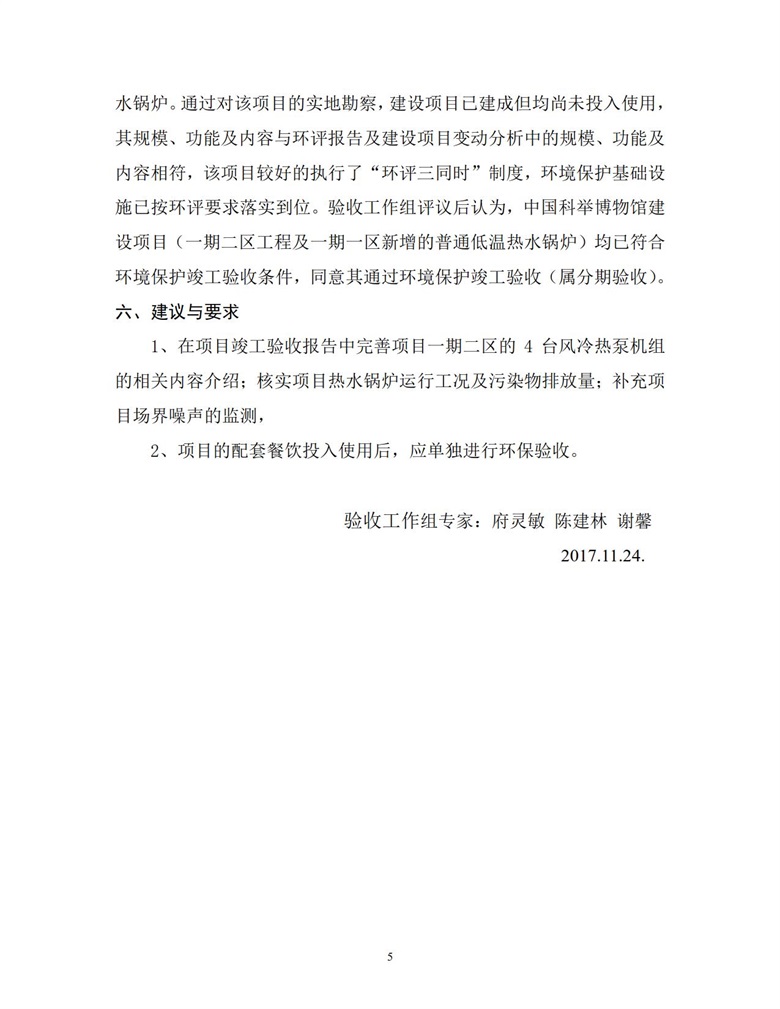 水锅炉。通过对该项目的实地勘察，建设项目已建成但均尚未投入使用，其规模、功能及内容与环评报告及建设项目变动分析中的规模、功能及内容相符，该项目较好的执行了“环评三同时”制度，环境保护基础设施已按环评要求落实到位。验收工作组评议后认为，中国科举博物馆建设项目（一期二区工程及一期一区新增的普通低温热水锅炉）均已符合环境保护竣工验收条件，同意其通过环境保护竣工验收（属分期验收）。

六、建议与要求

1、在项目竣工验收报告中完善项目一期二区的 4 台风冷热泵机组的相关内容介绍；核实项目热水锅炉运行工况及污染物排放量；补充项目场界噪声的监测，

2、项目的配套餐饮投入使用后，应单独进行环保验收。

验收工作组专家：府灵敏 陈建林 谢馨

2017.11.24.

5